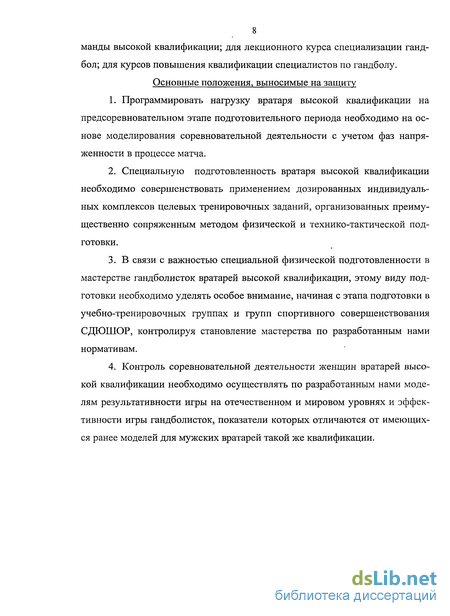 8

манды высокой квалификации; для лекционного курса специализации гандбол; для курсов повышения квалификации специалистов по гандболу.

Основные положения, выносимые на защиту

1. Программировать нагрузку вратаря высокой квалификации на предсоревновательном этапе подготовительного периода необходимо на основе моделирования соревновательной деятельности с учетом фаз напряженности в процессе матча.

2. Специальную подготовленность вратаря высокой квалификации необходимо совершенствовать применением дозированных индивидуальных комплексов целевых тренировочных заданий, организованных преимущественно сопряженным методом физической и технико-тактической подготовки.

3. В связи с важностью специальной физической подготовленности в мастерстве гандболисток вратарей высокой квалификации, этому виду подготовки необходимо уделять особое внимание, начиная с этапа подготовки в учебно-тренировочных группах и групп спортивного совершенствования СДЮШОР, контролируя становление мастерства по разработанным нами нормативам.

4. Контроль соревновательной деятельности женщин вратарей высокой квалификации необходимо осуществлять по разработанным нами моделям результативности игры на отечественном и мировом уровнях и эффективности игры гандболисток, показатели которых отличаются от имеющихся ранее моделей для мужских вратарей такой же квалификации.

dsLib.net
библиотека диссертаций